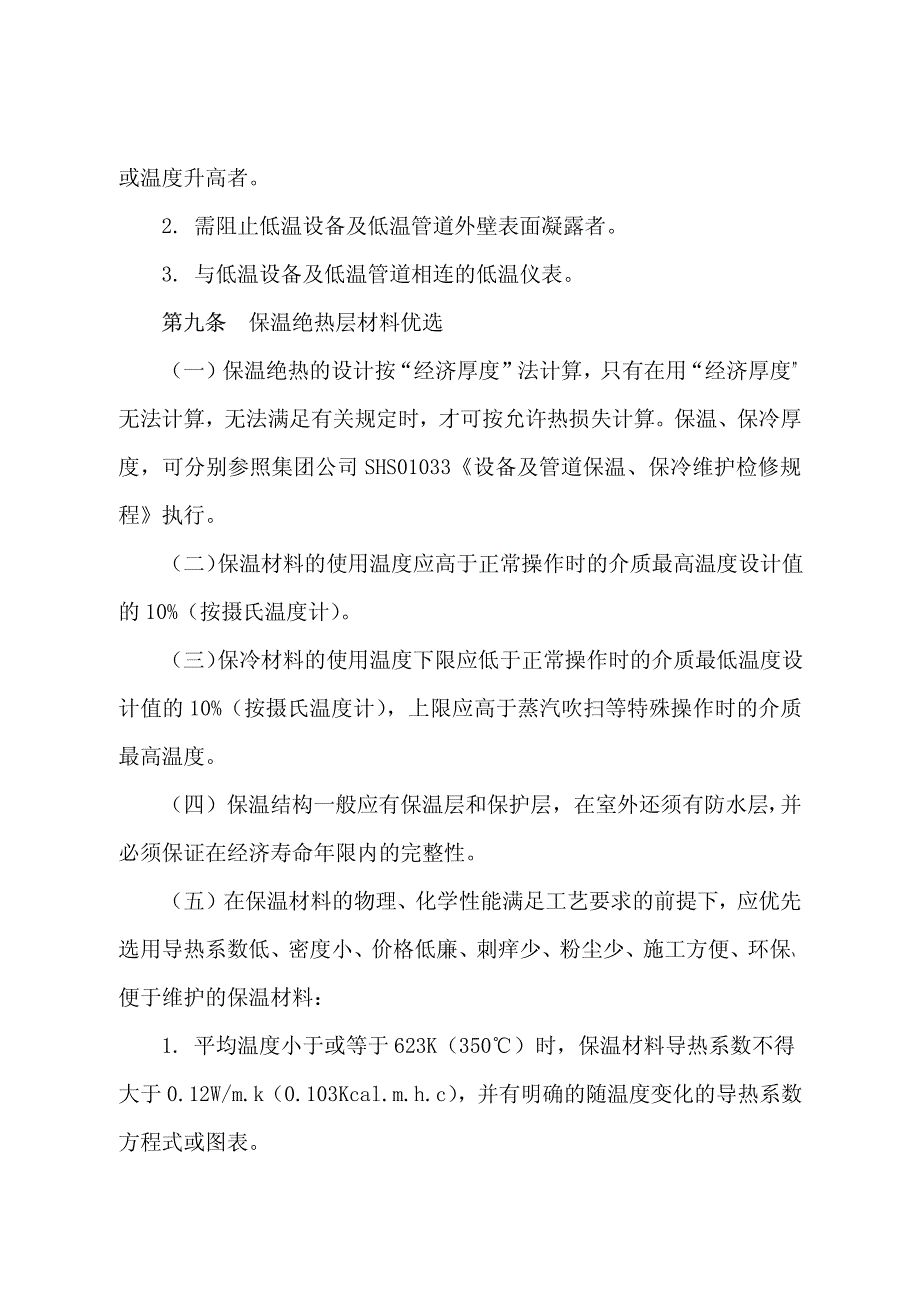 或温度升高者。

2. 需阻止低温设备及低温管道外壁表面凝露者。

3. 与低温设备及低温管道相连的低温仪表。

第九条　保温绝热层材料优选

（一）保温绝热的设计按“经济厚度”法计算，只有在用“经济厚度”无法计算，无法满足有关规定时，才可按允许热损失计算。保温、保冷厚度，可分别参照集团公司 SHS01033《设备及管道保温、保冷维护检修规程》执行。

（二）保温材料的使用温度应高于正常操作时的介质最高温度设计值的 10%（按摄氏温度计）。

（三）保冷材料的使用温度下限应低于正常操作时的介质最低温度设计值的 10%（按摄氏温度计），上限应高于蒸汽吹扫等特殊操作时的介质最高温度。

（四）保温结构一般应有保温层和保护层，在室外还须有防水层，并必须保证在经济寿命年限内的完整性。

（五）在保温材料的物理、化学性能满足工艺要求的前提下，应优先选用导热系数低、密度小、价格低廉、刺痒少、粉尘少、施工方便、环保、便于维护的保温材料：

1. 平均温度小于或等于 623K（350℃）时，保温材料导热系数不得大于 0.12W/m.k（0.103Kcal.m.h.c），并有明确的随温度变化的导热系数方程式或图表。